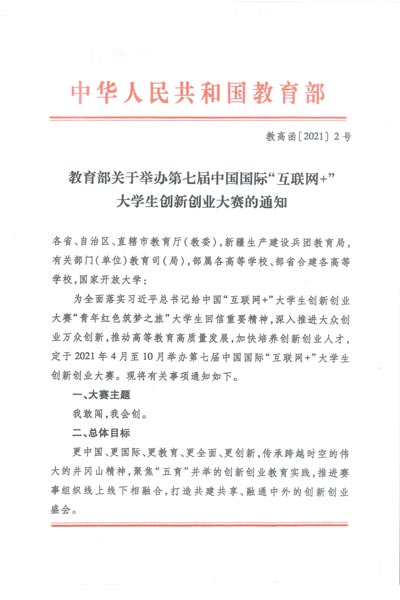 中华人民共和国教育部

教高函〔2021〕2号

教育部关于举办第七届中国国际“互联网+”大学生创新创业大赛的通知

各省、自治区、直辖市教育厅（教委），新疆生产建设兵团教育局，有关部门（单位）教育司（局），部属各高等学校、部省合建各高等学校，国家开放大学：

为全面落实习近平总书记给中国“互联网+”大学生创新创业大赛“青年红色筑梦之旅”大学生回信重要精神，深入推进大众创业万众创新，推动高等教育高质量发展，加快培养创新创业人才，定于2021年4月至10月举办第七届中国国际“互联网+”大学生创新创业大赛。现将有关事项通知如下。

一、大赛主题

我敢闯，我会创。

二、总体目标

更中国、更国际、更教育、更全面、更创新，传承跨越时空的伟大的井冈山精神，聚焦“五育”并举的创新创业教育实践，推进赛事组织线上线下相融合，打造共建共享、融通中外的创新创业盛会。